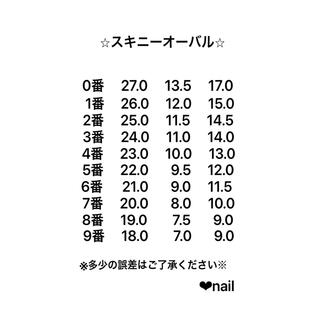 ☆スキニーオーバル☆

| 0番 | 27.0 | 13.5 | 17.0 |
|---|---|---|---|
| 1番 | 26.0 | 12.0 | 15.0 |
| 2番 | 25.0 | 11.5 | 14.5 |
| 3番 | 24.0 | 11.0 | 14.0 |
| 4番 | 23.0 | 10.0 | 13.0 |
| 5番 | 22.0 | 9.5 | 12.0 |
| 6番 | 21.0 | 9.0 | 11.5 |
| 7番 | 20.0 | 8.0 | 10.0 |
| 8番 | 19.0 | 7.5 | 9.0 |
| 9番 | 18.0 | 7.0 | 9.0 |

※多少の誤差はご了承ください※

❤nail